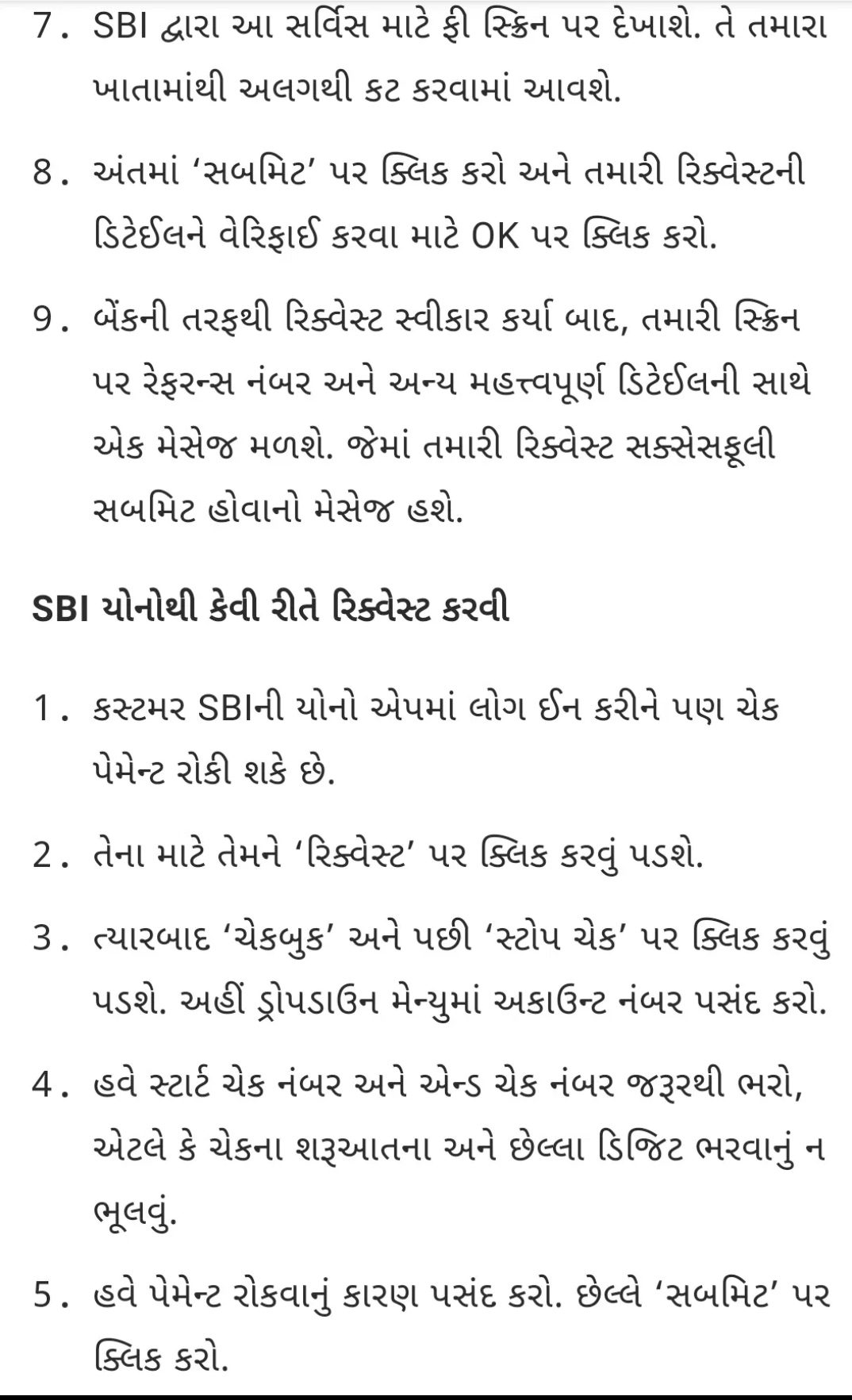 7. SBI દ્વારા આ સર્વિસ માટે ફી સ્ક્રિન પર દેખાશે. તે તમારા ખાતામાંથી અલગથી કટ કરવામાં આવશે.

8. અંતમાં ‘સબમિટ’ પર ક્લિક કરો અને તમારી રિક્વેસ્ટની ડિટેઈલને વેરિફાઈ કરવા માટે OK પર ક્લિક કરો.

9. બેંકની તરફથી રિક્વેસ્ટ સ્વીકાર કર્યા બાદ, તમારી સ્ક્રિન પર રેફરન્સ નંબર અને અન્ય મહત્ત્વપૂર્ણ ડિટેઈલની સાથે એક મેસેજ મળશે. જેમાં તમારી રિક્વેસ્ટ સક્સેસફૂલી સબમિટ હોવાનો મેસેજ હશે.

SBI યોનોથી કેવી રીતે રિક્વેસ્ટ કરવી

1. કસ્ટમર SBIની યોનો એપમાં લોગ ઈન કરીને પણ ચેક પેમેન્ટ રોકી શકે છે.

2. તેના માટે તેમને ‘રિક્વેસ્ટ’ પર ક્લિક કરવું પડશે.

3. ત્યારબાદ ‘ચેકબુક’ અને પછી ‘સ્ટોપ ચેક’ પર ક્લિક કરવું પડશે. અહીં ડ્રોપડાઉન મેન્યુમાં અકાઉન્ટ નંબર પસંદ કરો.

4. હવે સ્ટાર્ટ ચેક નંબર અને એન્ડ ચેક નંબર જરૂરથી ભરો, એટલે કે ચેકના શરૂઆતના અને છેલ્લા ડિજિટ ભરવાનું ન ભૂલવું.

5. હવે પેમેન્ટ રોકવાનું કારણ પસંદ કરો. છેલ્લે ‘સબમિટ’ પર ક્લિક કરો.